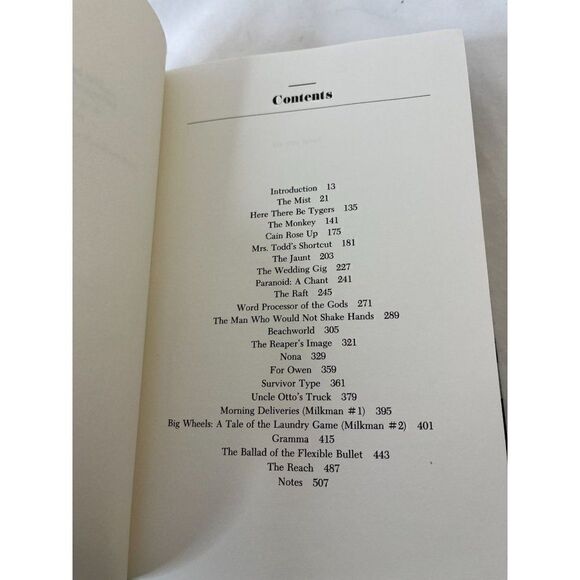 Contents

Introduction 13
The Mist 21
Here There Be Tygers 135
The Monkey 141
Cain Rose Up 175
Mrs. Todd's Shortcut 181
The Jaunt 203
The Wedding Gig 227
Paranoid: A Chant 241
The Raft 245
Word Processor of the Gods 271
The Man Who Would Not Shake Hands 289
Beachworld 305
The Reaper's Image 321
Nona 329
For Owen 359
Survivor Type 361
Uncle Otto's Truck 379
Morning Deliveries (Milkman #1) 395
Big Wheels: A Tale of the Laundry Game (Milkman #2) 401
Gramma 415
The Ballad of the Flexible Bullet 443
The Reach 487
Notes 507